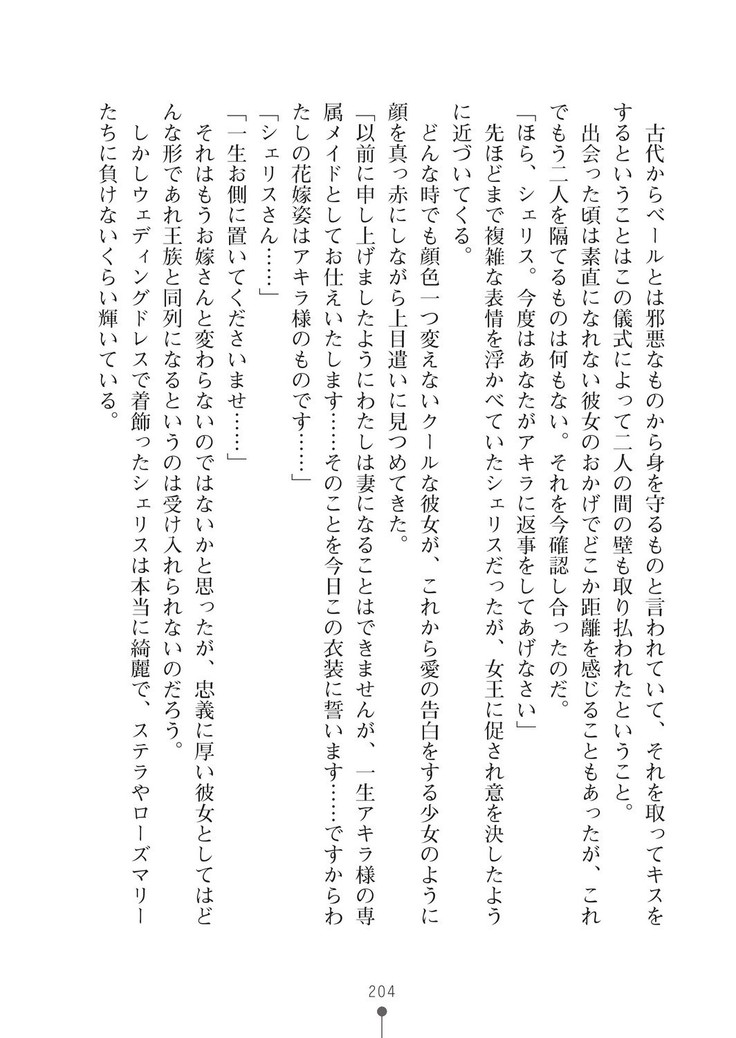 古代からベールとは邪悪なものから身を守るものと言われていて、それを取ってキスをするということはこの儀式によって二人の間の壁も取り払われたということ。

出会った頃は素直になれない彼女のおかげでどこか距離を感じることもあったが、これでもう二人を隔てるものは何もない。それを今確認し合ったのだ。

「ほら、シェリス。今度はあなたがアキラに返事をしてあげなさい」

先ほどまで複雑な表情を浮かべていたシェリスだったが、女王に促され意を決したように近づいてくる。

どんな時でも顔色一つ変えないクールな彼女が、これから愛の告白をする少女のように顔を真っ赤にしながら上目遣いに見つめてきた。

「以前に申し上げましたようにわたしは妻になることはできませんが、一生アキラ様の専属メイドとしてお仕えいたします……そのことを今日この衣装に誓います……ですからわたしの花嫁姿はアキラ様のものです……」

「シェリスさん……」

「一生お側に置いてくださいませ……」

それはもうお嫁さんと変わらないのではないかと思ったが、忠義に厚い彼女としてはどんな形であれ王族と同列になるというのは受け入れられないのだろう。

しかしウェディングドレスで着飾ったシェリスは本当に綺麗で、ステラやローズマリーたちに負けないくらい輝いている。

204